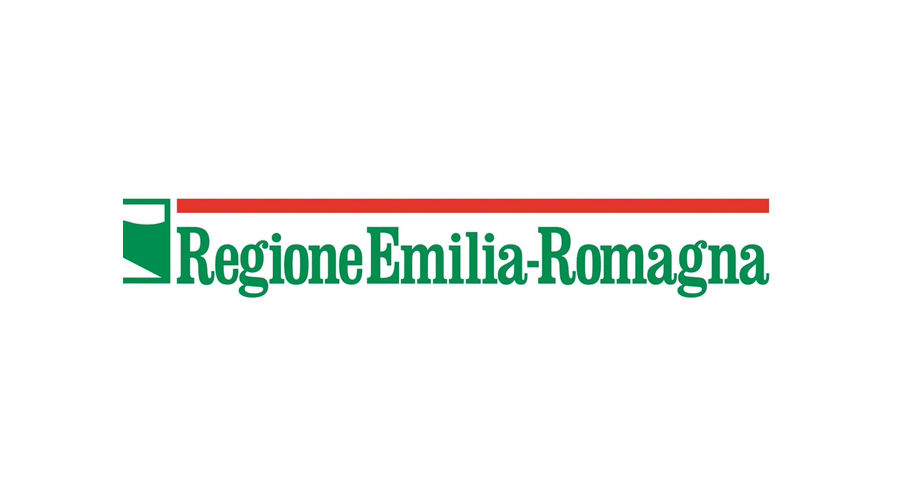 RegioneEmilia-Romagna